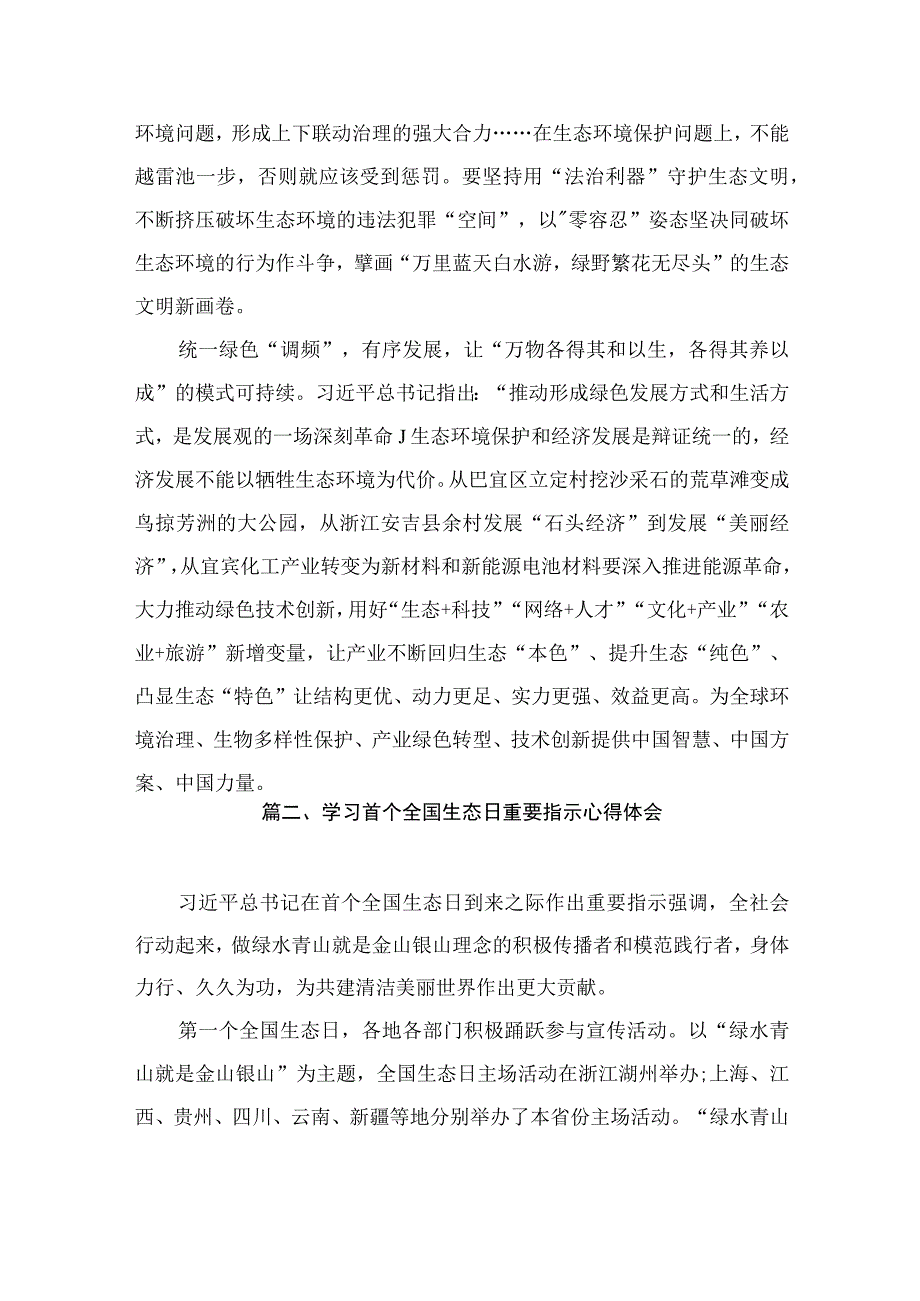 环境问题，形成上下联动治理的强大合力……在生态环境保护问题上，不能越雷池一步，否则就应该受到惩罚。要坚持用“法治利器”守护生态文明，不断挤压破坏生态环境的违法犯罪“空间”，以"零容忍”姿态坚决同破坏生态环境的行为作斗争，擘画“万里蓝天白水游，绿野繁花无尽头”的生态文明新画卷。

统一绿色“调频”，有序发展，让“万物各得其和以生，各得其养以成”的模式可持续。习近平总书记指出：“推动形成绿色发展方式和生活方式，是发展观的一场深刻革命J生态环境保护和经济发展是辩证统一的，经济发展不能以牺牲生态环境为代价。从巴宜区立定村挖沙采石的荒草滩变成鸟掠芳洲的大公园，从浙江安吉县余村发展“石头经济”到发展“美丽经济”，从宜宾化工产业转变为新材料和新能源电池材料要深入推进能源革命，大力推动绿色技术创新，用好“生态+科技”“网络+人才”“文化+产业”“农业+旅游”新增变量，让产业不断回归生态“本色”、提升生态“纯色”、凸显生态“特色”让结构更优、动力更足、实力更强、效益更高。为全球环境治理、生物多样性保护、产业绿色转型、技术创新提供中国智慧、中国方案、中国力量。

篇二、学习首个全国生态日重要指示心得体会

习近平总书记在首个全国生态日到来之际作出重要指示强调，全社会行动起来，做绿水青山就是金山银山理念的积极传播者和模范践行者，身体力行、久久为功，为共建清洁美丽世界作出更大贡献。

第一个全国生态日，各地各部门积极踊跃参与宣传活动。以“绿水青山就是金山银山”为主题，全国生态日主场活动在浙江湖州举办;上海、江西、贵州、四川、云南、新疆等地分别举办了本省份主场活动。“绿水青山